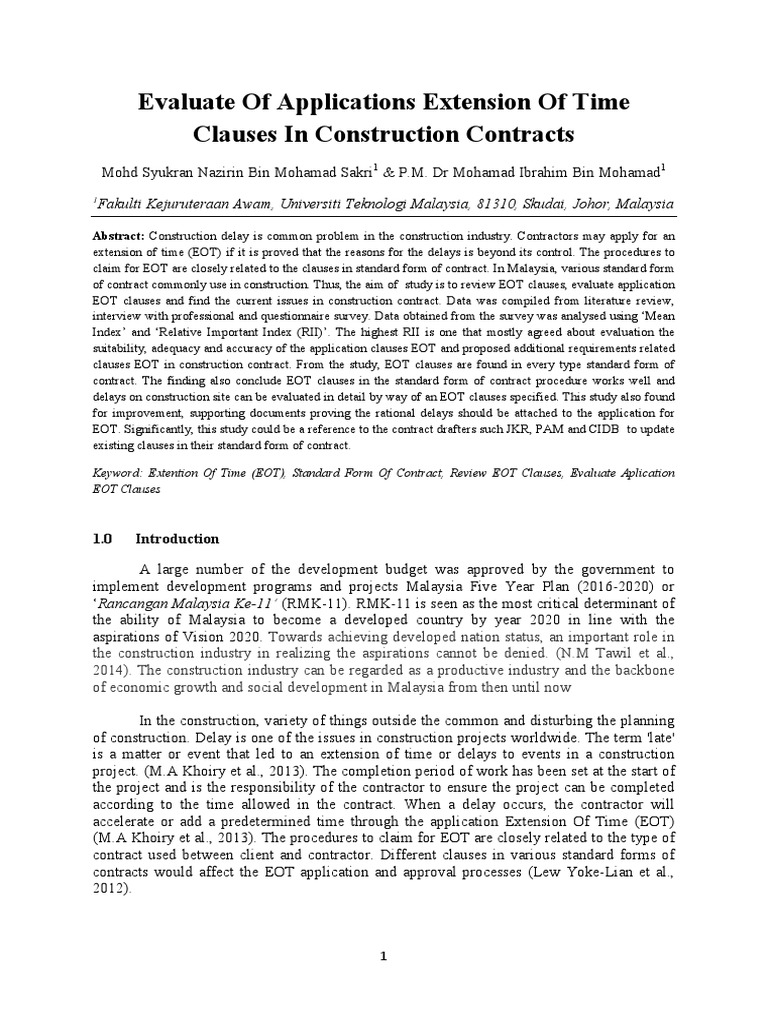 Evaluate Of Applications Extension Of Time Clauses In Construction Contracts

Mohd Syukran Nazirin Bin Mohamad Sakri$^1$ & P.M. Dr Mohamad Ibrahim Bin Mohamad$^1$

$^1$Fakulti Kejuruteraan Awam, Universiti Teknologi Malaysia, 81310, Skudai, Johor, Malaysia

Abstract: Construction delay is common problem in the construction industry. Contractors may apply for an extension of time (EOT) if it is proved that the reasons for the delays is beyond its control. The procedures to claim for EOT are closely related to the clauses in standard form of contract. In Malaysia, various standard form of contract commonly use in construction. Thus, the aim of study is to review EOT clauses, evaluate application EOT clauses and find the current issues in construction contract. Data was compiled from literature review, interview with professional and questionnaire survey. Data obtained from the survey was analysed using 'Mean Index' and 'Relative Important Index (RII)'. The highest RII is one that mostly agreed about evaluation the suitability, adequacy and accuracy of the application clauses EOT and proposed additional requirements related clauses EOT in construction contract. From the study, EOT clauses are found in every type standard form of contract. The finding also conclude EOT clauses in the standard form of contract procedure works well and delays on construction site can be evaluated in detail by way of an EOT clauses specified. This study also found for improvement, supporting documents proving the rational delays should be attached to the application for EOT. Significantly, this study could be a reference to the contract drafters such JKR, PAM and CIDB to update existing clauses in their standard form of contract.

Keyword: Extention Of Time (EOT), Standard Form Of Contract, Review EOT Clauses, Evaluate Aplication EOT Clauses

1.0 Introduction

A large number of the development budget was approved by the government to implement development programs and projects Malaysia Five Year Plan (2016-2020) or 'Rancangan Malaysia Ke-11' (RMK-11). RMK-11 is seen as the most critical determinant of the ability of Malaysia to become a developed country by year 2020 in line with the aspirations of Vision 2020. Towards achieving developed nation status, an important role in the construction industry in realizing the aspirations cannot be denied. (N.M Tawil et al., 2014). The construction industry can be regarded as a productive industry and the backbone of economic growth and social development in Malaysia from then until now

In the construction, variety of things outside the common and disturbing the planning of construction. Delay is one of the issues in construction projects worldwide. The term 'late' is a matter or event that led to an extension of time or delays to events in a construction project. (M.A Khoiry et al., 2013). The completion period of work has been set at the start of the project and is the responsibility of the contractor to ensure the project can be completed according to the time allowed in the contract. When a delay occurs, the contractor will accelerate or add a predetermined time through the application Extension Of Time (EOT) (M.A Khoiry et al., 2013). The procedures to claim for EOT are closely related to the type of contract used between client and contractor. Different clauses in various standard forms of contracts would affect the EOT application and approval processes (Lew Yoke-Lian et al., 2012).

1